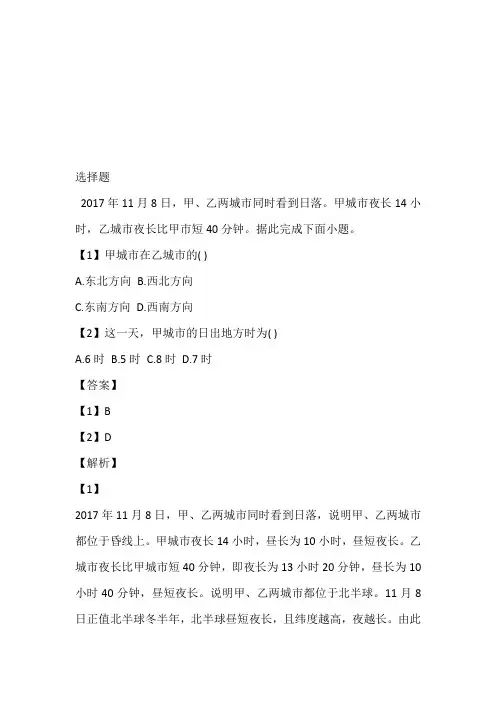 选择题

2017 年 11 月 8 日，甲、乙两城市同时看到日落。甲城市夜长 14 小时，乙城市夜长比甲市短 40 分钟。据此完成下面小题。

【1】甲城市在乙城市的( )

A.东北方向 B.西北方向

C.东南方向 D.西南方向

【2】这一天，甲城市的日出地方时为( )

A.6 时 B.5 时 C.8 时 D.7 时

【答案】

【1】B

【2】D

【解析】

【1】

2017 年 11 月 8 日，甲、乙两城市同时看到日落，说明甲、乙两城市都位于昏线上。甲城市夜长 14 小时，昼长为 10 小时，昼短夜长。乙城市夜长比甲城市短 40 分钟，即夜长为 13 小时 20 分钟，昼长为 10 小时 40 分钟，昼短夜长。说明甲、乙两城市都位于北半球。11 月 8 日正值北半球冬半年，北半球昼短夜长，且纬度越高，夜越长。由此